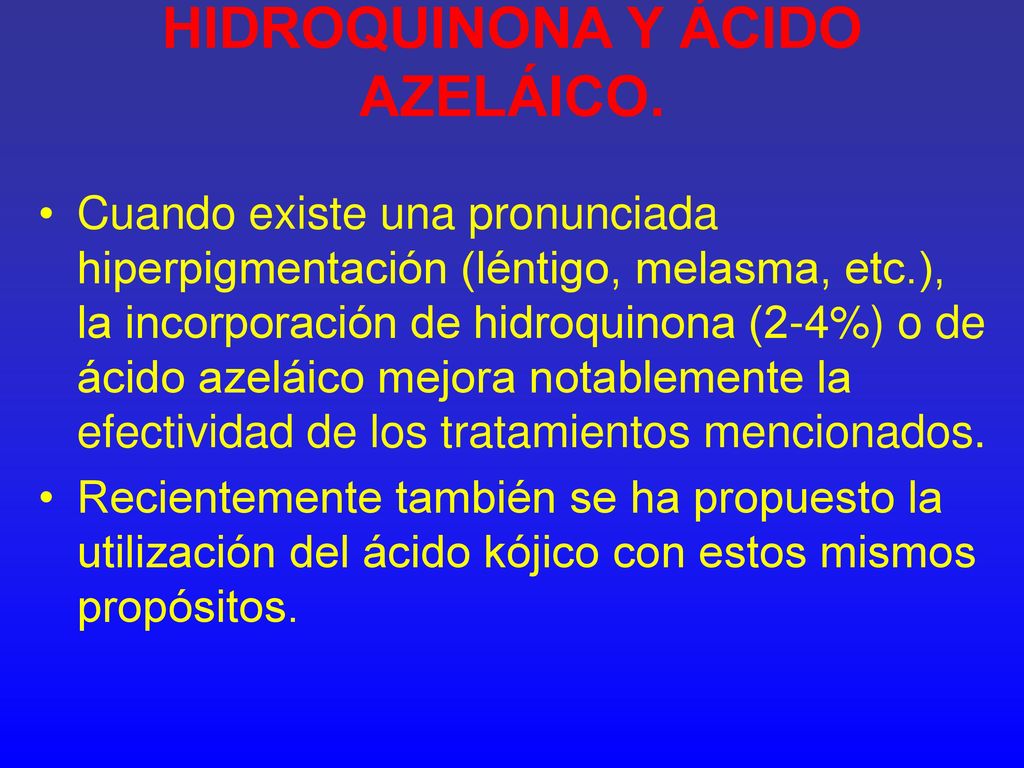 HIDROQUINONA Y ÁCIDO AZELÁICO.

• Cuando existe una pronunciada hiperpigmentación (léntigo, melasma, etc.), la incorporación de hidroquinona (2-4%) o de ácido azeláico mejora notablemente la efectividad de los tratamientos mencionados.

• Recientemente también se ha propuesto la utilización del ácido kójico con estos mismos propósitos.